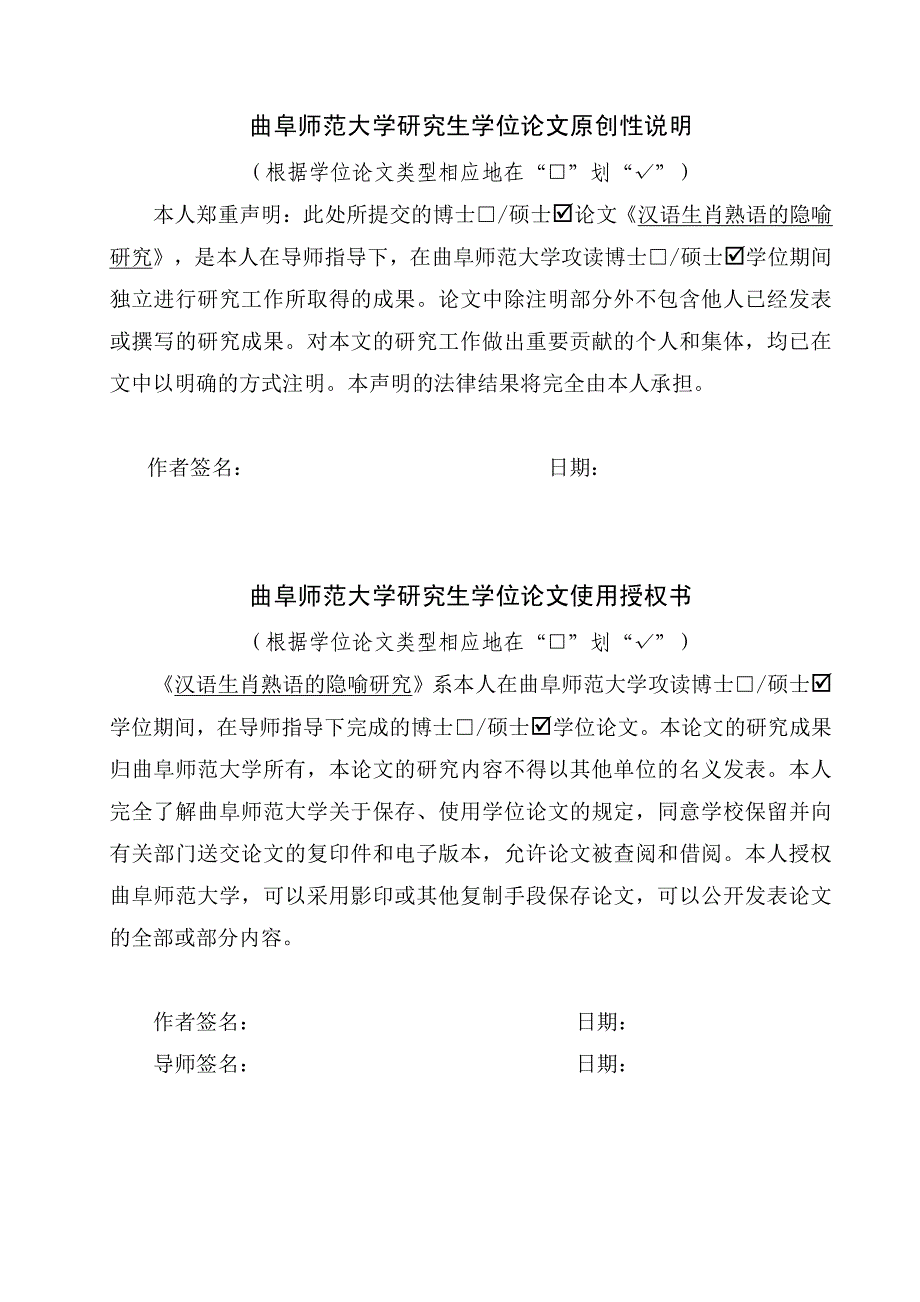 曲阜师范大学研究生学位论文原创性说明

（根据学位论文类型相应地在“□”划“√”）

本人郑重声明：此处所提交的博士□/硕士☑论文《汉语生肖熟语的隐喻研究》，是本人在导师指导下，在曲阜师范大学攻读博士□/硕士☑学位期间独立进行研究工作所取得的成果。论文中除注明部分外不包含他人已经发表或撰写的研究成果。对本文的研究工作做出重要贡献的个人和集体，均已在文中以明确的方式注明。本声明的法律结果将完全由本人承担。

作者签名：　　　　　　　　　　　　日期：

曲阜师范大学研究生学位论文使用授权书

（根据学位论文类型相应地在“□”划“√”）

《汉语生肖熟语的隐喻研究》系本人在曲阜师范大学攻读博士□/硕士☑学位期间，在导师指导下完成的博士□/硕士☑学位论文。本论文的研究成果归曲阜师范大学所有，本论文的研究内容不得以其他单位的名义发表。本人完全了解曲阜师范大学关于保存、使用学位论文的规定，同意学校保留并向有关部门送交论文的复印件和电子版本，允许论文被查阅和借阅。本人授权曲阜师范大学，可以采用影印或其他复制手段保存论文，可以公开发表论文的全部或部分内容。

作者签名：　　　　　　　　　　　　日期：
导师签名：　　　　　　　　　　　　日期：